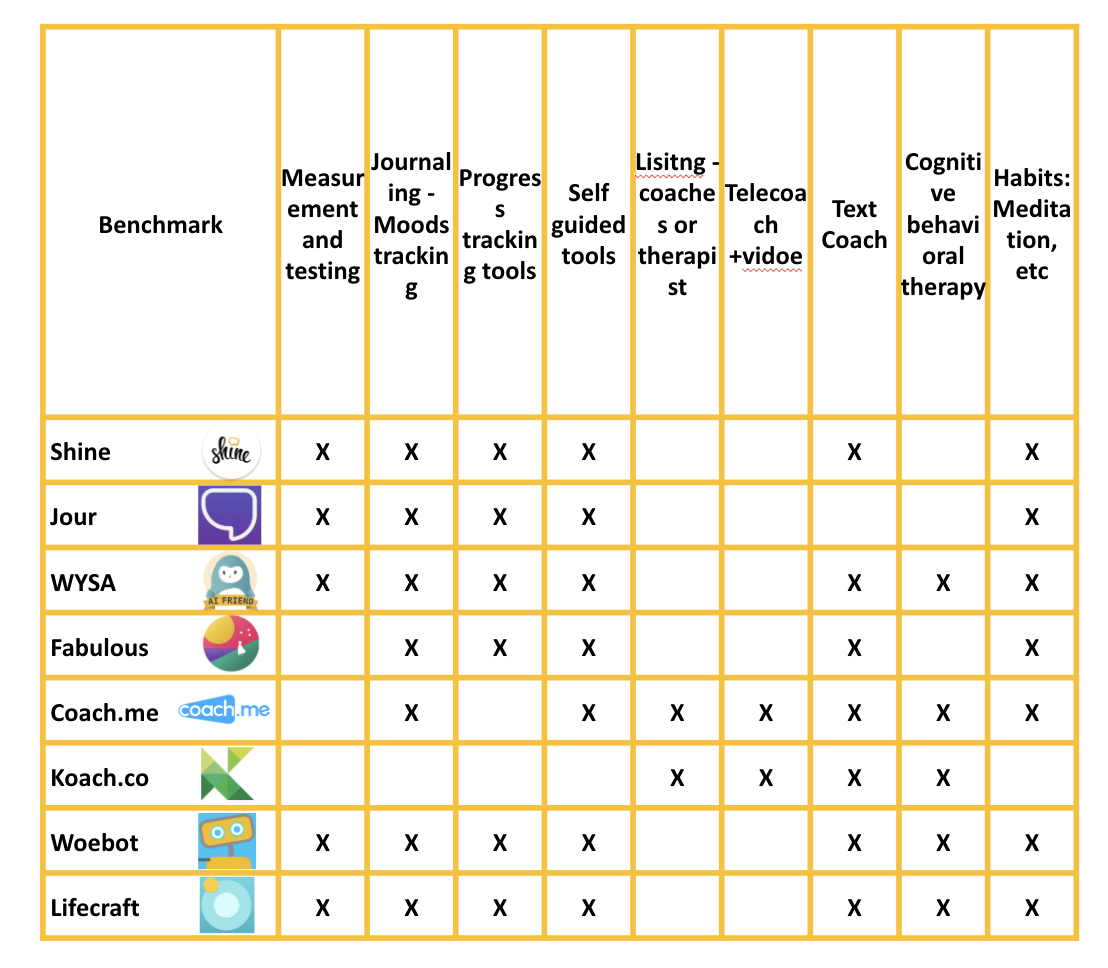 | Benchmark | Measurement and testing | Journaling - Moods tracking | Progress tracking tools | Self guided tools | Lisitng - coaches or therapist | Telecoach +vidoe | Text Coach | Cognitive behavioral therapy | Habits: Meditation, etc |
|---|---|---|---|---|---|---|---|---|---|
| Shine shine | X | X | X | X | | | X | | X |
| Jour | X | X | X | X | | | | | X |
| WYSA AI FRIEND | X | X | X | X | | | X | X | X |
| Fabulous | | X | X | X | | | X | | X |
| Coach.me coach.me | | X | | X | X | X | X | X | X |
| Koach.co | | | | | X | X | X | X | |
| Woebot | X | X | X | X | | | X | X | X |
| Lifecraft | X | X | X | X | | | X | X | X |